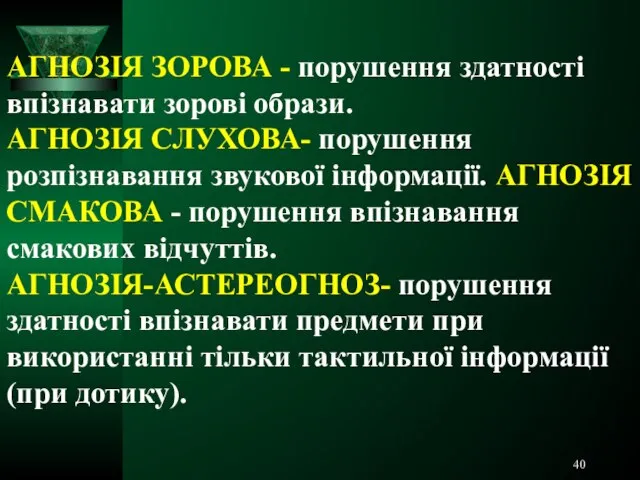 АГНОЗІЯ ЗОРОВА - порушення здатності впізнавати зорові образи.
АГНОЗІЯ СЛУХОВА- порушення розпізнавання звукової інформації. АГНОЗІЯ СМАКОВА - порушення впізнавання смакових відчуттів.
АГНОЗІЯ-АСТЕРЕОГНОЗ- порушення здатності впізнавати предмети при використанні тільки тактильної інформації (при дотику).

40